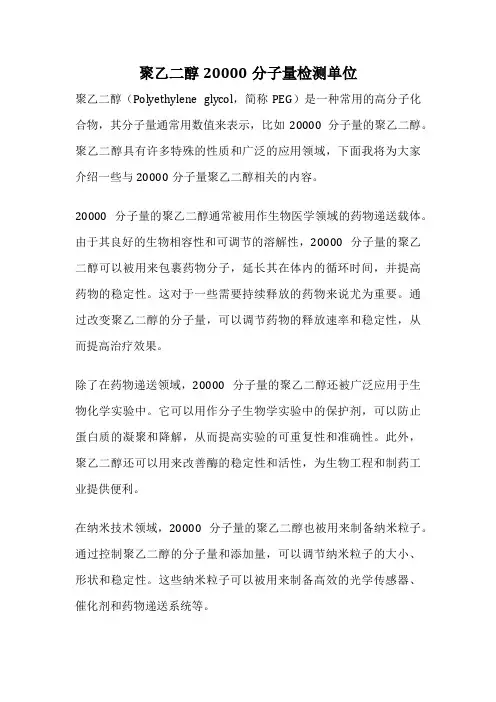 聚乙二醇 20000 分子量检测单位

聚乙二醇（Polyethylene glycol，简称 PEG）是一种常用的高分子化合物，其分子量通常用数值来表示，比如 20000 分子量的聚乙二醇。聚乙二醇具有许多特殊的性质和广泛的应用领域，下面我将为大家介绍一些与 20000 分子量聚乙二醇相关的内容。

20000 分子量的聚乙二醇通常被用作生物医学领域的药物递送载体。由于其良好的生物相容性和可调节的溶解性，20000 分子量的聚乙二醇可以被用来包裹药物分子，延长其在体内的循环时间，并提高药物的稳定性。这对于一些需要持续释放的药物来说尤为重要。通过改变聚乙二醇的分子量，可以调节药物的释放速率和稳定性，从而提高治疗效果。

除了在药物递送领域，20000 分子量的聚乙二醇还被广泛应用于生物化学实验中。它可以用作分子生物学实验中的保护剂，可以防止蛋白质的凝聚和降解，从而提高实验的可重复性和准确性。此外，聚乙二醇还可以用来改善酶的稳定性和活性，为生物工程和制药工业提供便利。

在纳米技术领域，20000 分子量的聚乙二醇也被用来制备纳米粒子。通过控制聚乙二醇的分子量和添加量，可以调节纳米粒子的大小、形状和稳定性。这些纳米粒子可以被用来制备高效的光学传感器、催化剂和药物递送系统等。